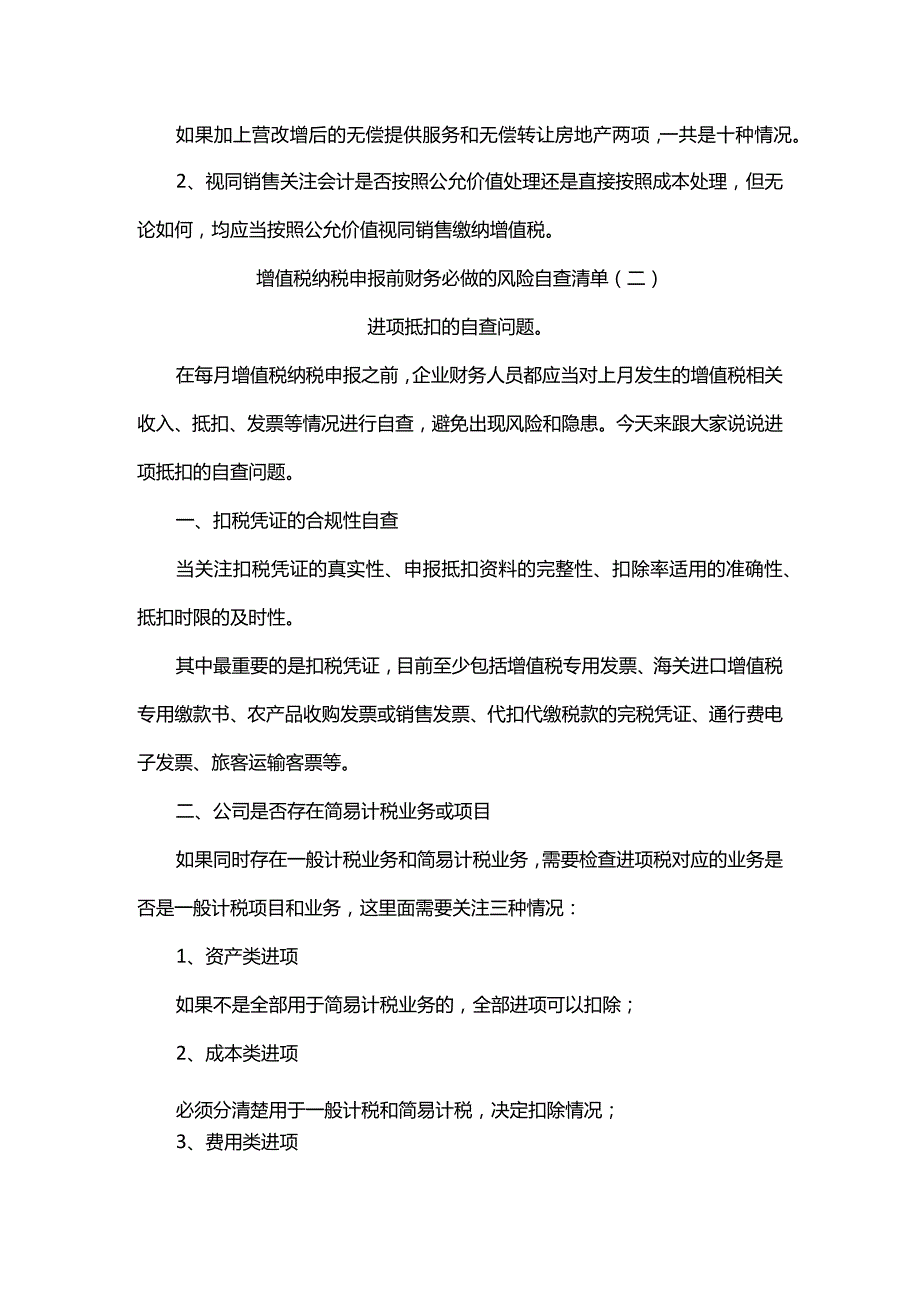 如果加上营改增后的无偿提供服务和无偿转让房地产两项，一共是十种情况。

2、视同销售关注会计是否按照公允价值处理还是直接按照成本处理，但无论如何，均应当按照公允价值视同销售缴纳增值税。

增值税纳税申报前财务必做的风险自查清单（二）

进项抵扣的自查问题。

在每月增值税纳税申报之前，企业财务人员都应当对上月发生的增值税相关收入、抵扣、发票等情况进行自查，避免出现风险和隐患。今天来跟大家说说进项抵扣的自查问题。

一、扣税凭证的合规性自查

当关注扣税凭证的真实性、申报抵扣资料的完整性、扣除率适用的准确性、抵扣时限的及时性。

其中最重要的是扣税凭证，目前至少包括增值税专用发票、海关进口增值税专用缴款书、农产品收购发票或销售发票、代扣代缴税款的完税凭证、通行费电子发票、旅客运输客票等。

二、公司是否存在简易计税业务或项目

如果同时存在一般计税业务和简易计税业务，需要检查进项税对应的业务是否是一般计税项目和业务，这里面需要关注三种情况：

1、资产类进项

如果不是全部用于简易计税业务的，全部进项可以扣除；

2、成本类进项

必须分清楚用于一般计税和简易计税，决定扣除情况；

3、费用类进项